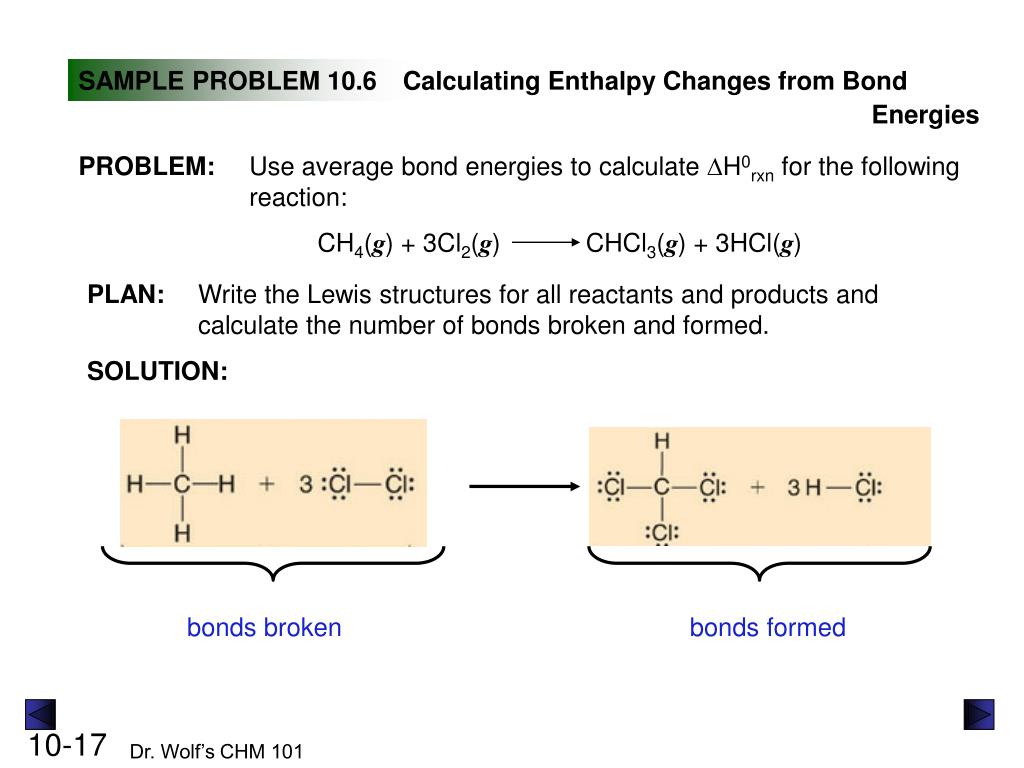 SAMPLE PROBLEM 10.6 Calculating Enthalpy Changes from Bond Energies

PROBLEM: Use average bond energies to calculate $\Delta H^0_{rxn}$ for the following reaction:

$CH_4(g) + 3Cl_2(g) \longrightarrow CHCl_3(g) + 3HCl(g)$

PLAN: Write the Lewis structures for all reactants and products and calculate the number of bonds broken and formed.

SOLUTION:

H
H—C—H + 3 :Cl—Cl:
H

H
:Cl—C—Cl: + 3 H—Cl:
:Cl:

bonds broken

bonds formed

10-17 Dr. Wolf's CHM 101